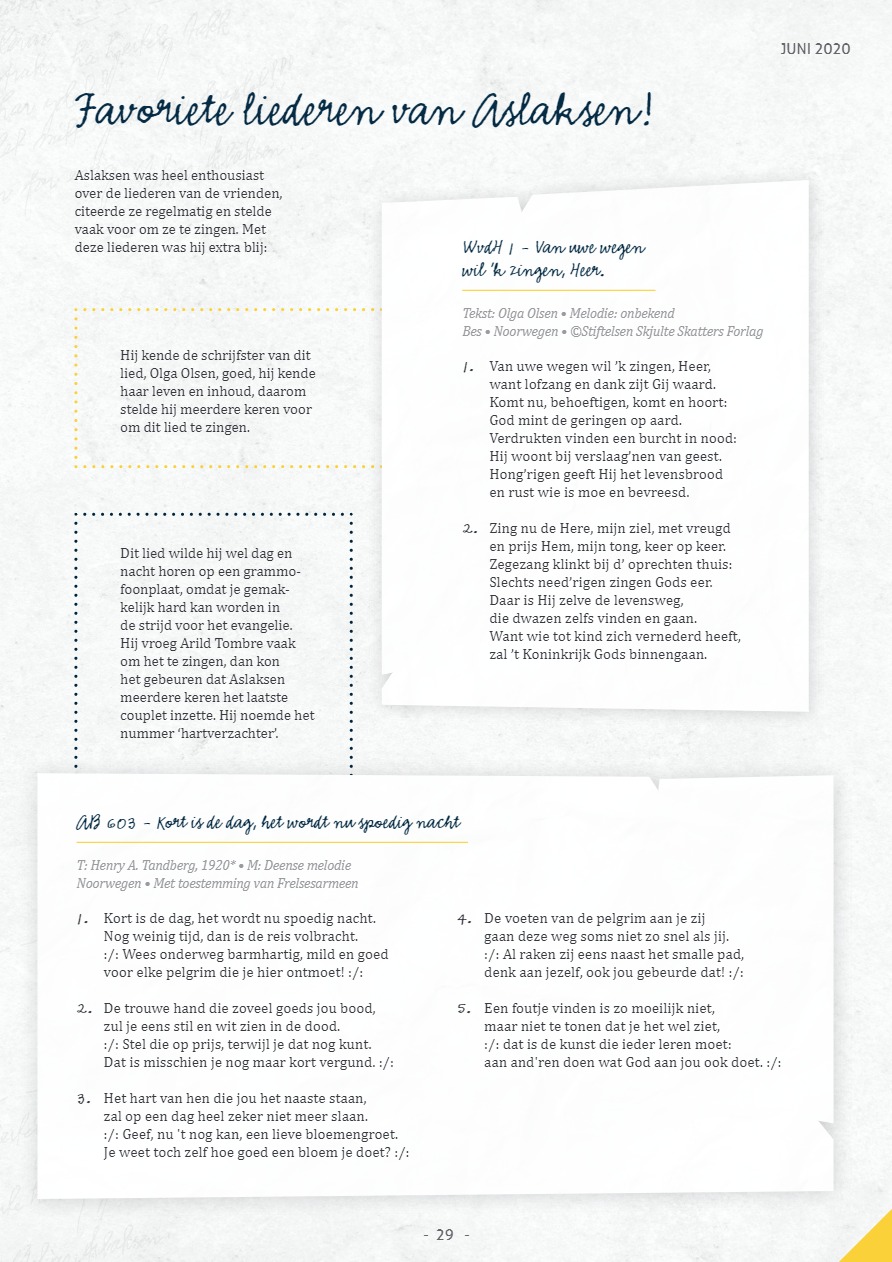 JUNI 2020

Favoriete liederen van Aslaksen!

Aslaksen was heel enthousiast over de liederen van de vrienden, citeerde ze regelmatig en stelde vaak voor om ze te zingen. Met deze liederen was hij extra blij:

Hij kende de schrijfster van dit lied, Olga Olsen, goed, hij kende haar leven en inhoud, daarom stelde hij meerdere keren voor om dit lied te zingen.

Dit lied wilde hij wel dag en nacht horen op een grammofoonplaat, omdat je gemakkelijk hard kan worden in de strijd voor het evangelie. Hij vroeg Arild Tombre vaak om het te zingen, dan kon het gebeuren dat Aslaksen meerdere keren het laatste couplet inzette. Hij noemde het nummer 'hartverzachter'.

WvdH 1 - Van uwe wegen wil 'k zingen, Heer.

Tekst: Olga Olsen • Melodie: onbekend
Bes • Noorwegen • ©Stiftelsen Skjulte Skatters Forlag

1. Van uwe wegen wil 'k zingen, Heer, want lofzang en dank zijt Gij waard. Komt nu, behoeftigen, komt en hoort: God mint de geringen op aard. Verdrukten vinden een burcht in nood: Hij woont bij verslaag'nen van geest. Hong'rigen geeft Hij het levensbrood en rust wie is moe en bevreesd.

2. Zing nu de Here, mijn ziel, met vreugd en prijs Hem, mijn tong, keer op keer. Zegezang klinkt bij d' oprechten thuis: Slechts need'rigen zingen Gods eer. Daar is Hij zelve de levensweg, die dwazen zelfs vinden en gaan. Want wie tot kind zich vernederd heeft, zal 't Koninkrijk Gods binnengaan.

AB 603 - Kort is de dag, het wordt nu spoedig nacht

T: Henry A. Tandberg, 1920* • M: Deense melodie
Noorwegen • Met toestemming van Frelsesarmeen

1. Kort is de dag, het wordt nu spoedig nacht. Nog weinig tijd, dan is de reis volbracht. :/: Wees onderweg barmhartig, mild en goed voor elke pelgrim die je hier ontmoet! :/:

2. De trouwe hand die zoveel goeds jou bood, zul je eens stil en wit zien in de dood. :/: Stel die op prijs, terwijl je dat nog kunt. Dat is misschien je nog maar kort vergund. :/:

3. Het hart van hen die jou het naaste staan, zal op een dag heel zeker niet meer slaan. :/: Geef, nu 't nog kan, een lieve bloemengroet. Je weet toch zelf hoe goed een bloem je doet? :/:

4. De voeten van de pelgrim aan je zij gaan deze weg soms niet zo snel als jij. :/: Al raken zij eens naast het smalle pad, denk aan jezelf, ook jou gebeurde dat! :/:

5. Een foutje vinden is zo moeilijk niet, maar niet te tonen dat je het wel ziet, :/: dat is de kunst die ieder leren moet: aan and'ren doen wat God aan jou ook doet. :/:

- 29 -